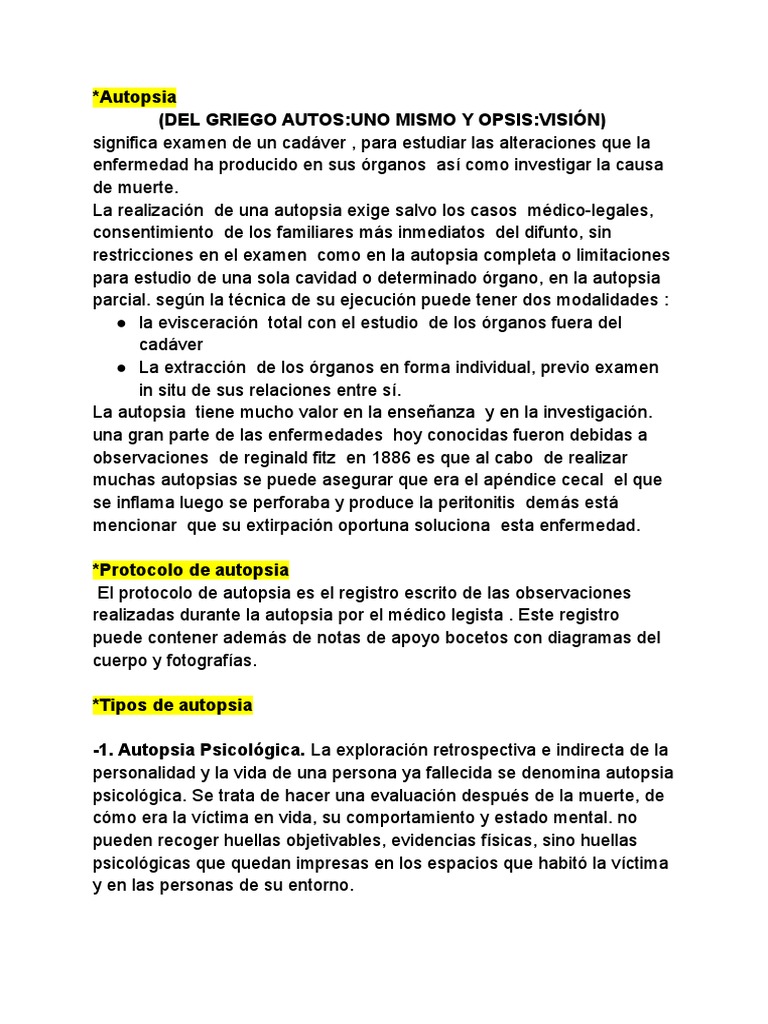 *Autopsia

(DEL GRIEGO AUTOS:UNO MISMO Y OPSIS:VISIÓN)

significa examen de un cadáver , para estudiar las alteraciones que la enfermedad ha producido en sus órganos así como investigar la causa de muerte.
La realización de una autopsia exige salvo los casos médico-legales, consentimiento de los familiares más inmediatos del difunto, sin restricciones en el examen como en la autopsia completa o limitaciones para estudio de una sola cavidad o determinado órgano, en la autopsia parcial. según la técnica de su ejecución puede tener dos modalidades :

● la evisceración total con el estudio de los órganos fuera del cadáver
● La extracción de los órganos en forma individual, previo examen in situ de sus relaciones entre sí.

La autopsia tiene mucho valor en la enseñanza y en la investigación. una gran parte de las enfermedades hoy conocidas fueron debidas a observaciones de reginald fitz en 1886 es que al cabo de realizar muchas autopsias se puede asegurar que era el apéndice cecal el que se inflama luego se perforaba y produce la peritonitis demás está mencionar que su extirpación oportuna soluciona esta enfermedad.

*Protocolo de autopsia

El protocolo de autopsia es el registro escrito de las observaciones realizadas durante la autopsia por el médico legista . Este registro puede contener además de notas de apoyo bocetos con diagramas del cuerpo y fotografías.

*Tipos de autopsia

-1. Autopsia Psicológica. La exploración retrospectiva e indirecta de la personalidad y la vida de una persona ya fallecida se denomina autopsia psicológica. Se trata de hacer una evaluación después de la muerte, de cómo era la víctima en vida, su comportamiento y estado mental. no pueden recoger huellas objetivables, evidencias físicas, sino huellas psicológicas que quedan impresas en los espacios que habitó la víctima y en las personas de su entorno.